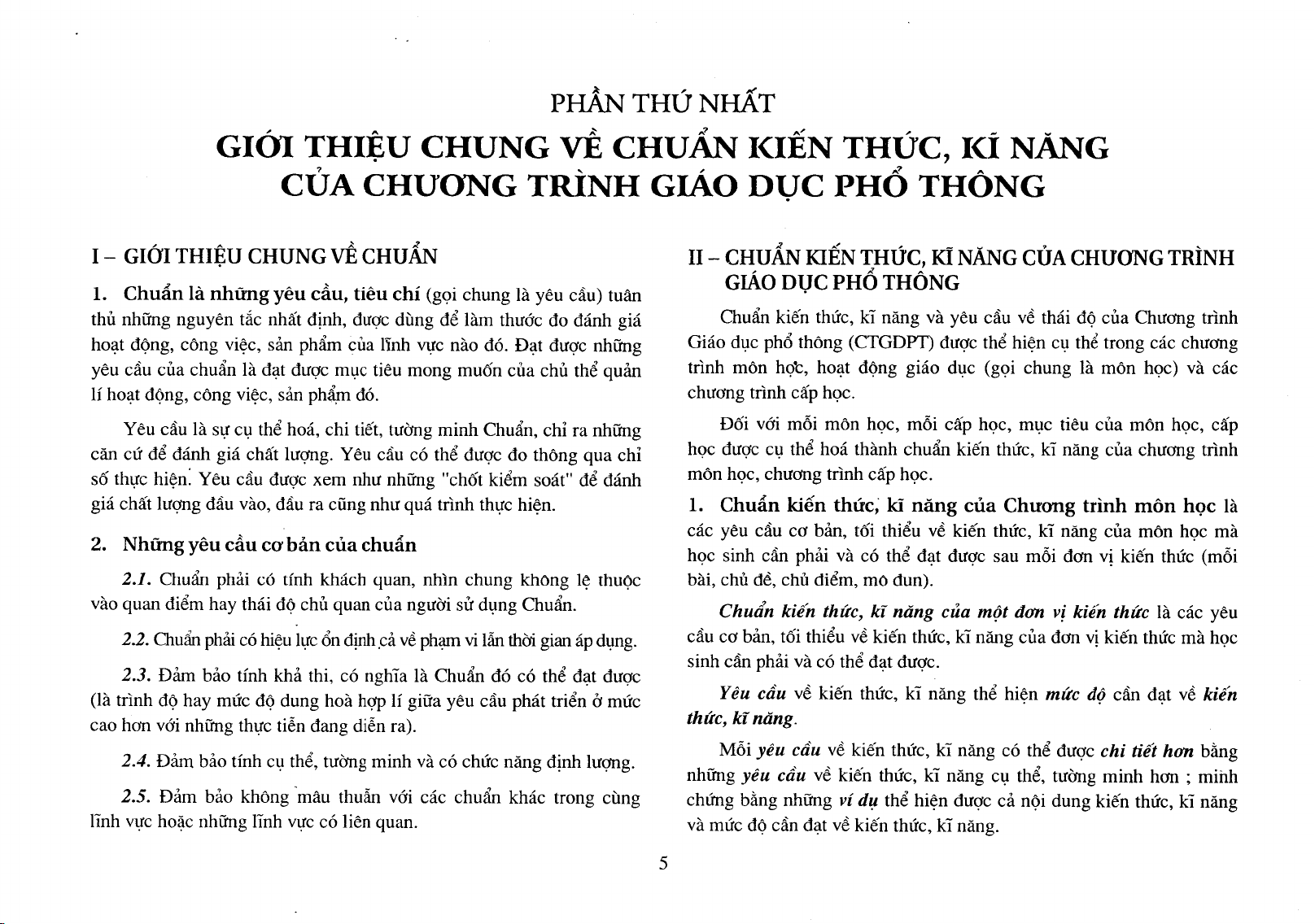 PHẦN THỨ NHẤT

GIỚI THIỆU CHUNG VỀ CHUẨN KIẾN THỨC, KĨ NĂNG CỦA CHƯƠNG TRÌNH GIÁO DỤC PHỔ THÔNG

I – GIỚI THIỆU CHUNG VỀ CHUẨN

1. Chuẩn là những yêu cầu, tiêu chí (gọi chung là yêu cầu) tuân thủ những nguyên tắc nhất định, được dùng để làm thước đo đánh giá hoạt động, công việc, sản phẩm của lĩnh vực nào đó. Đạt được những yêu cầu của chuẩn là đạt được mục tiêu mong muốn của chủ thể quản lí hoạt động, công việc, sản phẩm đó.

Yêu cầu là sự cụ thể hoá, chi tiết, tường minh Chuẩn, chỉ ra những căn cứ để đánh giá chất lượng. Yêu cầu có thể được đo thông qua chỉ số thực hiện. Yêu cầu được xem như những "chốt kiểm soát" để đánh giá chất lượng đầu vào, đầu ra cũng như quá trình thực hiện.

2. Những yêu cầu cơ bản của chuẩn

2.1. Chuẩn phải có tính khách quan, nhìn chung không lệ thuộc vào quan điểm hay thái độ chủ quan của người sử dụng Chuẩn.

2.2. Chuẩn phải có hiệu lực ổn định cả về phạm vi lẫn thời gian áp dụng.

2.3. Đảm bảo tính khả thi, có nghĩa là Chuẩn đó có thể đạt được (là trình độ hay mức độ dung hoà hợp lí giữa yêu cầu phát triển ở mức cao hơn với những thực tiễn đang diễn ra).

2.4. Đảm bảo tính cụ thể, tường minh và có chức năng định lượng.

2.5. Đảm bảo không mâu thuẫn với các chuẩn khác trong cùng lĩnh vực hoặc những lĩnh vực có liên quan.

II – CHUẨN KIẾN THỨC, KĨ NĂNG CỦA CHƯƠNG TRÌNH GIÁO DỤC PHỔ THÔNG

Chuẩn kiến thức, kĩ năng và yêu cầu về thái độ của Chương trình Giáo dục phổ thông (CTGDPT) được thể hiện cụ thể trong các chương trình môn học, hoạt động giáo dục (gọi chung là môn học) và các chương trình cấp học.

Đối với mỗi môn học, mỗi cấp học, mục tiêu của môn học, cấp học được cụ thể hoá thành chuẩn kiến thức, kĩ năng của chương trình môn học, chương trình cấp học.

1. Chuẩn kiến thức, kĩ năng của Chương trình môn học là các yêu cầu cơ bản, tối thiểu về kiến thức, kĩ năng của môn học mà học sinh cần phải và có thể đạt được sau mỗi đơn vị kiến thức (mỗi bài, chủ đề, chủ điểm, mô đun).

Chuẩn kiến thức, kĩ năng của một đơn vị kiến thức là các yêu cầu cơ bản, tối thiểu về kiến thức, kĩ năng của đơn vị kiến thức mà học sinh cần phải và có thể đạt được.

Yêu cầu về kiến thức, kĩ năng thể hiện mức độ cần đạt về kiến thức, kĩ năng.

Mỗi yêu cầu về kiến thức, kĩ năng có thể được chi tiết hơn bằng những yêu cầu về kiến thức, kĩ năng cụ thể, tường minh hơn ; minh chứng bằng những ví dụ thể hiện được cả nội dung kiến thức, kĩ năng và mức độ cần đạt về kiến thức, kĩ năng.

5